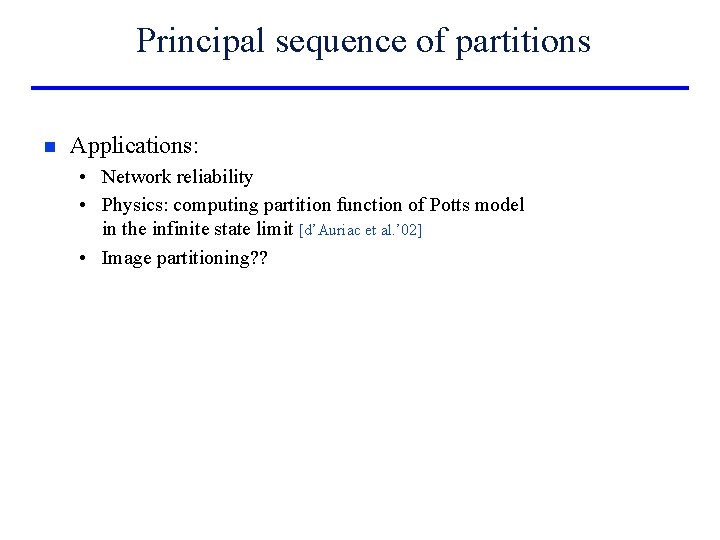 Principal sequence of partitions

Applications:

• Network reliability

• Physics: computing partition function of Potts model in the infinite state limit [d'Auriac et al.'02]

• Image partitioning??